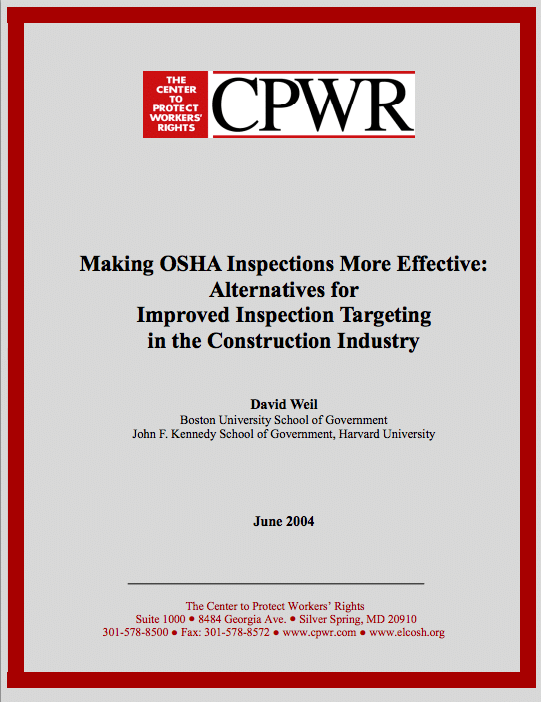 THE CENTER TO PROTECT WORKERS' RIGHTS

CPWR

Making OSHA Inspections More Effective:
Alternatives for
Improved Inspection Targeting
in the Construction Industry

David Weil
Boston University School of Government
John F. Kennedy School of Government, Harvard University

June 2004

The Center to Protect Workers' Rights
Suite 1000 • 8484 Georgia Ave. • Silver Spring, MD 20910
301-578-8500 • Fax: 301-578-8572 • www.cpwr.com • www.elcosh.org